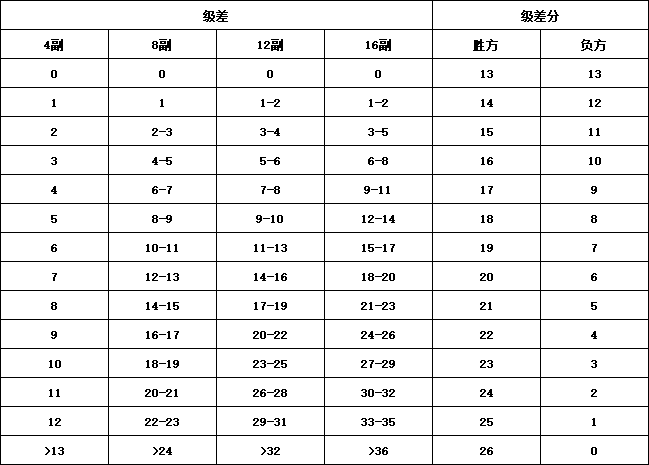 | 级差 | | | | 级差分 | |
|---|---|---|---|---|---|
| 4副 | 8副 | 12副 | 16副 | 胜方 | 负方 |
| 0 | 0 | 0 | 0 | 13 | 13 |
| 1 | 1 | 1-2 | 1-2 | 14 | 12 |
| 2 | 2-3 | 3-4 | 3-5 | 15 | 11 |
| 3 | 4-5 | 5-6 | 6-8 | 16 | 10 |
| 4 | 6-7 | 7-8 | 9-11 | 17 | 9 |
| 5 | 8-9 | 9-10 | 12-14 | 18 | 8 |
| 6 | 10-11 | 11-13 | 15-17 | 19 | 7 |
| 7 | 12-13 | 14-16 | 18-20 | 20 | 6 |
| 8 | 14-15 | 17-19 | 21-23 | 21 | 5 |
| 9 | 16-17 | 20-22 | 24-26 | 22 | 4 |
| 10 | 18-19 | 23-25 | 27-29 | 23 | 3 |
| 11 | 20-21 | 26-28 | 30-32 | 24 | 2 |
| 12 | 22-23 | 29-31 | 33-35 | 25 | 1 |
| >13 | >24 | >32 | >36 | 26 | 0 |